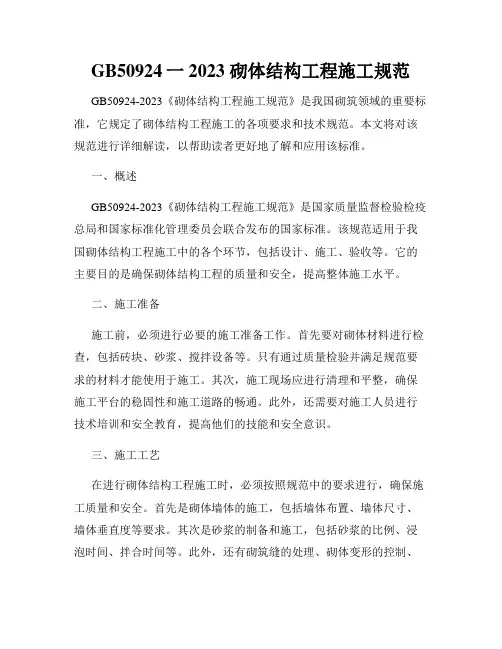 GB50924 一 2023 砌体结构工程施工规范

GB50924-2023《砌体结构工程施工规范》是我国砌筑领域的重要标准，它规定了砌体结构工程施工的各项要求和技术规范。本文将对该规范进行详细解读，以帮助读者更好地了解和应用该标准。

一、概述

GB50924-2023《砌体结构工程施工规范》是国家质量监督检验检疫总局和国家标准化管理委员会联合发布的国家标准。该规范适用于我国砌体结构工程施工中的各个环节，包括设计、施工、验收等。它的主要目的是确保砌体结构工程的质量和安全，提高整体施工水平。

二、施工准备

施工前，必须进行必要的施工准备工作。首先要对砌体材料进行检查，包括砖块、砂浆、搅拌设备等。只有通过质量检验并满足规范要求的材料才能使用于施工。其次，施工现场应进行清理和平整，确保施工平台的稳固性和施工道路的畅通。此外，还需要对施工人员进行技术培训和安全教育，提高他们的技能和安全意识。

三、施工工艺

在进行砌体结构工程施工时，必须按照规范中的要求进行，确保施工质量和安全。首先是砌体墙体的施工，包括墙体布置、墙体尺寸、墙体垂直度等要求。其次是砂浆的制备和施工，包括砂浆的比例、浸泡时间、拌合时间等。此外，还有砌筑缝的处理、砌体变形的控制、